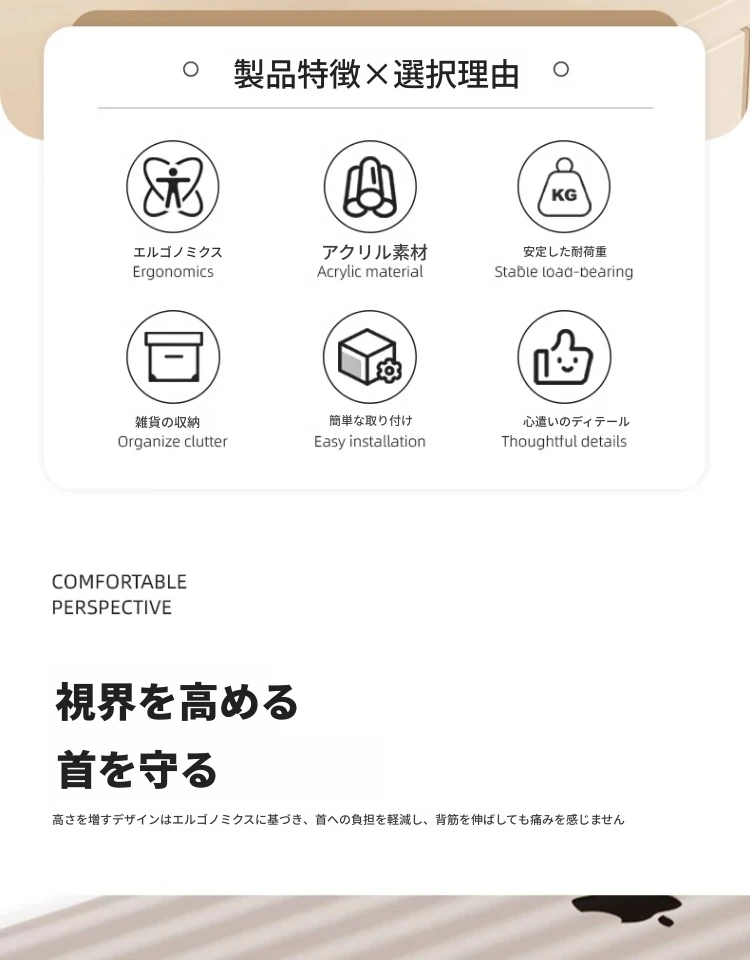 製品特徴×選択理由

KG

エルゴノミクス
Ergonomics

アクリル素材
Acrylic material

安定した耐荷重
Stable load-bearing

雑貨の収納
Organize clutter

簡単な取り付け
Easy installation

心遣いのディテール
Thoughtful details

COMFORTABLE
PERSPECTIVE

視界を高める

首を守る

高さを増すデザインはエルゴノミクスに基づき、首への負担を軽減し、背筋を伸ばしても痛みを感じません